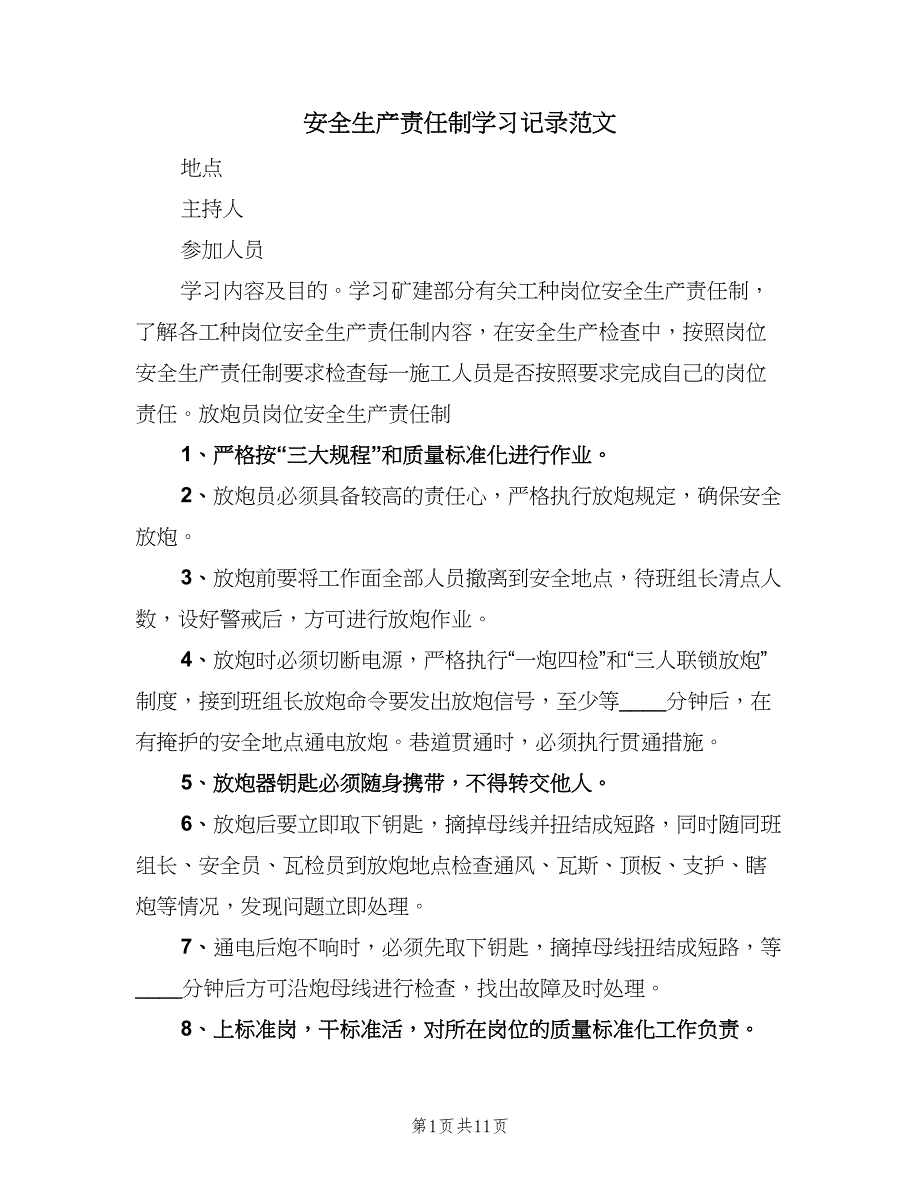 安全生产责任制学习记录范文

地点

主持人

参加人员

学习内容及目的。学习矿建部分有关工种岗位安全生产责任制，了解各工种岗位安全生产责任制内容，在安全生产检查中，按照岗位安全生产责任制要求检查每一施工人员是否按照要求完成自己的岗位责任。放炮员岗位安全生产责任制

1、严格按“三大规程”和质量标准化进行作业。

2、放炮员必须具备较高的责任心，严格执行放炮规定，确保安全放炮。

3、放炮前要将工作面全部人员撤离到安全地点，待班组长清点人数，设好警戒后，方可进行放炮作业。

4、放炮时必须切断电源，严格执行“一炮四检”和“三人联锁放炮”制度，接到班组长放炮命令要发出放炮信号，至少等____分钟后，在有掩护的安全地点通电放炮。巷道贯通时，必须执行贯通措施。

5、放炮器钥匙必须随身携带，不得转交他人。

6、放炮后要立即取下钥匙，摘掉母线并扭结成短路，同时随同班组长、安全员、瓦检员到放炮地点检查通风、瓦斯、顶板、支护、瞎炮等情况，发现问题立即处理。

7、通电后炮不响时，必须先取下钥匙，摘掉母线扭结成短路，等____分钟后方可沿炮母线进行检查，找出故障及时处理。

8、上标准岗，干标准活，对所在岗位的质量标准化工作负责。

第1页 共11页